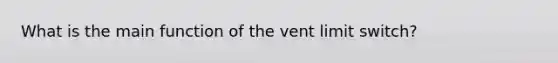 What is the main function of the vent limit switch?